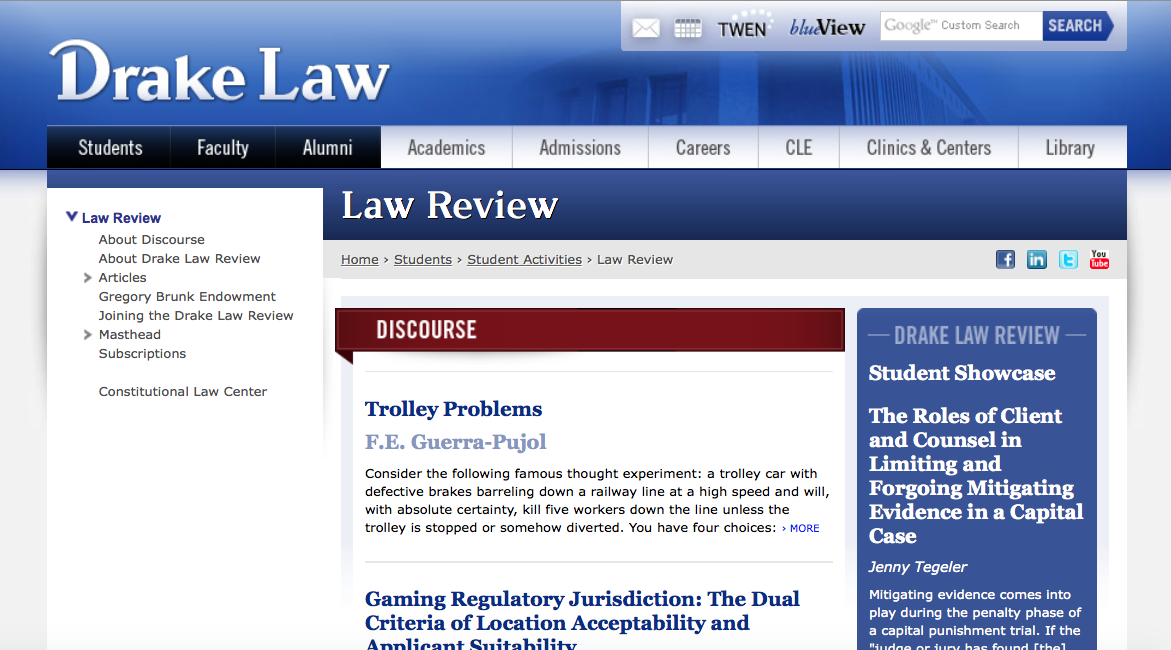 TWEN blueView Google™ Custom Search SEARCH

Drake Law

Students Faculty Alumni Academics Admissions Careers CLE Clinics & Centers Library

Law Review
About Discourse
About Drake Law Review
Articles
Gregory Brunk Endowment
Joining the Drake Law Review
Masthead
Subscriptions

Constitutional Law Center

Law Review

Home › Students › Student Activities › Law Review

DISCOURSE

Trolley Problems

F.E. Guerra-Pujol

Consider the following famous thought experiment: a trolley car with defective brakes barreling down a railway line at a high speed and will, with absolute certainty, kill five workers down the line unless the trolley is stopped or somehow diverted. You have four choices: › MORE

Gaming Regulatory Jurisdiction: The Dual Criteria of Location Acceptability and Applicant Suitability

— DRAKE LAW REVIEW —

Student Showcase

The Roles of Client and Counsel in Limiting and Forgoing Mitigating Evidence in a Capital Case

Jenny Tegeler

Mitigating evidence comes into play during the penalty phase of a capital punishment trial. If the "judge or jury has found [the]